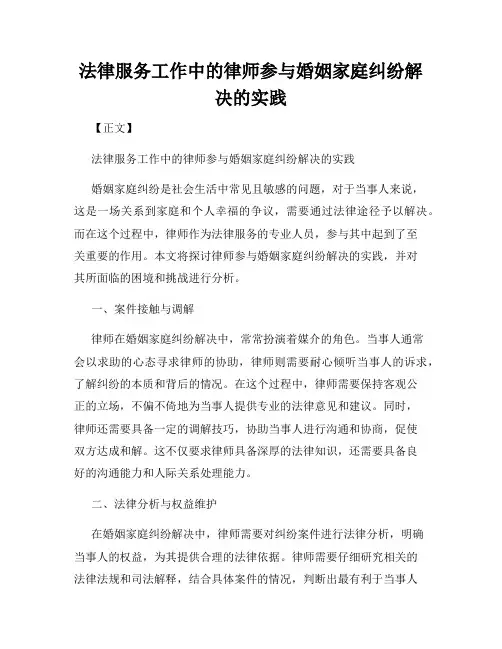 法律服务工作中的律师参与婚姻家庭纠纷解决的实践

【正文】

法律服务工作中的律师参与婚姻家庭纠纷解决的实践

婚姻家庭纠纷是社会生活中常见且敏感的问题，对于当事人来说，这是一场关系到家庭和个人幸福的争议，需要通过法律途径予以解决。而在这个过程中，律师作为法律服务的专业人员，参与其中起到了至关重要的作用。本文将探讨律师参与婚姻家庭纠纷解决的实践，并对其所面临的困境和挑战进行分析。

一、案件接触与调解

律师在婚姻家庭纠纷解决中，常常扮演着媒介的角色。当事人通常会以求助的心态寻求律师的协助，律师则需要耐心倾听当事人的诉求，了解纠纷的本质和背后的情况。在这个过程中，律师需要保持客观公正的立场，不偏不倚地为当事人提供专业的法律意见和建议。同时，律师还需要具备一定的调解技巧，协助当事人进行沟通和协商，促使双方达成和解。这不仅要求律师具备深厚的法律知识，还需要具备良好的沟通能力和人际关系处理能力。

二、法律分析与权益维护

在婚姻家庭纠纷解决中，律师需要对纠纷案件进行法律分析，明确当事人的权益，为其提供合理的法律依据。律师需要仔细研究相关的法律法规和司法解释，结合具体案件的情况，判断出最有利于当事人